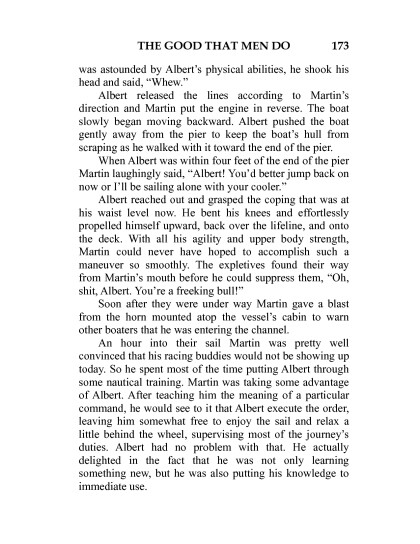 THE GOOD THAT MEN DO 173

was astounded by Albert's physical abilities, he shook his head and said, "Whew."

Albert released the lines according to Martin's direction and Martin put the engine in reverse. The boat slowly began moving backward. Albert pushed the boat gently away from the pier to keep the boat's hull from scraping as he walked with it toward the end of the pier.

When Albert was within four feet of the end of the pier Martin laughingly said, "Albert! You'd better jump back on now or I'll be sailing alone with your cooler."

Albert reached out and grasped the coping that was at his waist level now. He bent his knees and effortlessly propelled himself upward, back over the lifeline, and onto the deck. With all his agility and upper body strength, Martin could never have hoped to accomplish such a maneuver so smoothly. The expletives found their way from Martin's mouth before he could suppress them, "Oh, shit, Albert. You're a freeking bull!"

Soon after they were under way Martin gave a blast from the horn mounted atop the vessel's cabin to warn other boaters that he was entering the channel.

An hour into their sail Martin was pretty well convinced that his racing buddies would not be showing up today. So he spent most of the time putting Albert through some nautical training. Martin was taking some advantage of Albert. After teaching him the meaning of a particular command, he would see to it that Albert execute the order, leaving him somewhat free to enjoy the sail and relax a little behind the wheel, supervising most of the journey's duties. Albert had no problem with that. He actually delighted in the fact that he was not only learning something new, but he was also putting his knowledge to immediate use.